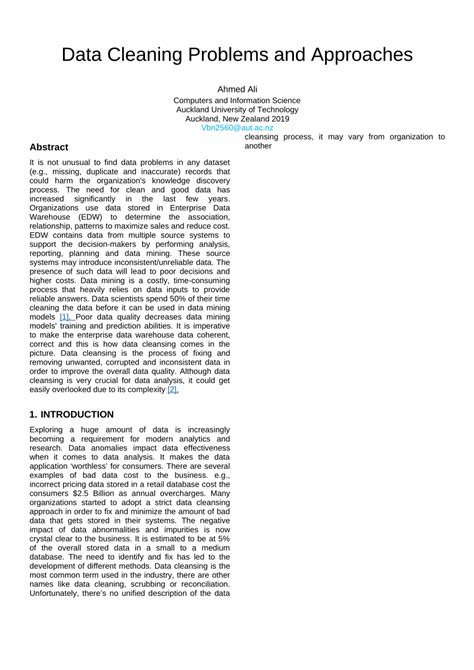 Data Cleaning Problems and Approaches

Ahmed Ali
Computers and Information Science
Auckland University of Technology
Auckland, New Zealand 2019
Vbn2560@aut.ac.nz

Abstract

It is not unusual to find data problems in any dataset (e.g., missing, duplicate and inaccurate) records that could harm the organization's knowledge discovery process. The need for clean and good data has increased significantly in the last few years. Organizations use data stored in Enterprise Data Warehouse (EDW) to determine the association, relationship, patterns to maximize sales and reduce cost. EDW contains data from multiple source systems to support the decision-makers by performing analysis, reporting, planning and data mining. These source systems may introduce inconsistent/unreliable data. The presence of such data will lead to poor decisions and higher costs. Data mining is a costly, time-consuming process that heavily relies on data inputs to provide reliable answers. Data scientists spend 50% of their time cleaning the data before it can be used in data mining models [1]. Poor data quality decreases data mining models' training and prediction abilities. It is imperative to make the enterprise data warehouse data coherent, correct and this is how data cleansing comes in the picture. Data cleansing is the process of fixing and removing unwanted, corrupted and inconsistent data in order to improve the overall data quality. Although data cleansing is very crucial for data analysis, it could get easily overlooked due to its complexity [2].

1. INTRODUCTION

Exploring a huge amount of data is increasingly becoming a requirement for modern analytics and research. Data anomalies impact data effectiveness when it comes to data analysis. It makes the data application 'worthless' for consumers. There are several examples of bad data cost to the business. e.g., incorrect pricing data stored in a retail database cost the consumers $2.5 Billion as annual overcharges. Many organizations started to adopt a strict data cleansing approach in order to fix and minimize the amount of bad data that gets stored in their systems. The negative impact of data abnormalities and impurities is now crystal clear to the business. It is estimated to be at 5% of the overall stored data in a small to a medium database. The need to identify and fix has led to the development of different methods. Data cleansing is the most common term used in the industry, there are other names like data cleaning, scrubbing or reconciliation. Unfortunately, there's no unified description of the data cleansing process, it may vary from organization to another